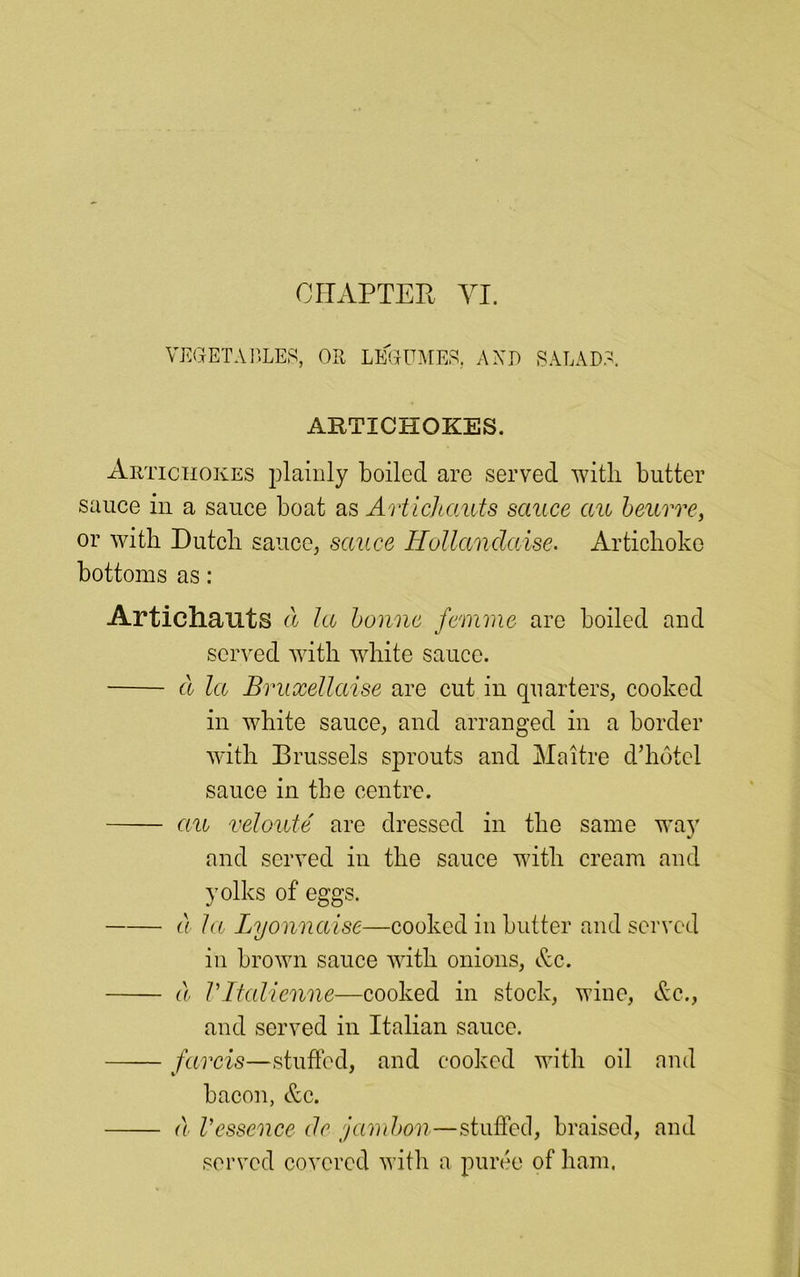 CHAPTER VI.

VEGETABLES, OR LÉGUMES, AND SALADS.

ARTICHOKES.

Artichokes plainly boiled are served with butter sauce in a sauce boat as Artichauts sauce au beurre, or with Dutch sauce, sauce Hollandaise. Artichoke bottoms as:

Artichauts à la bonne femme are boiled and served with white sauce.

—— à la Bruxellaise are cut in quarters, cooked in white sauce, and arranged in a border with Brussels sprouts and Maître d'hôtel sauce in the centre.

—— au velouté are dressed in the same way and served in the sauce with cream and yolks of eggs.

—— à la Lyonnaise—cooked in butter and served in brown sauce with onions, &c.

—— à l'Italienne—cooked in stock, wine, &c., and served in Italian sauce.

—— farcis—stuffed, and cooked with oil and bacon, &c.

—— à l'essence de jambon—stuffed, braised, and served covered with a purée of ham.